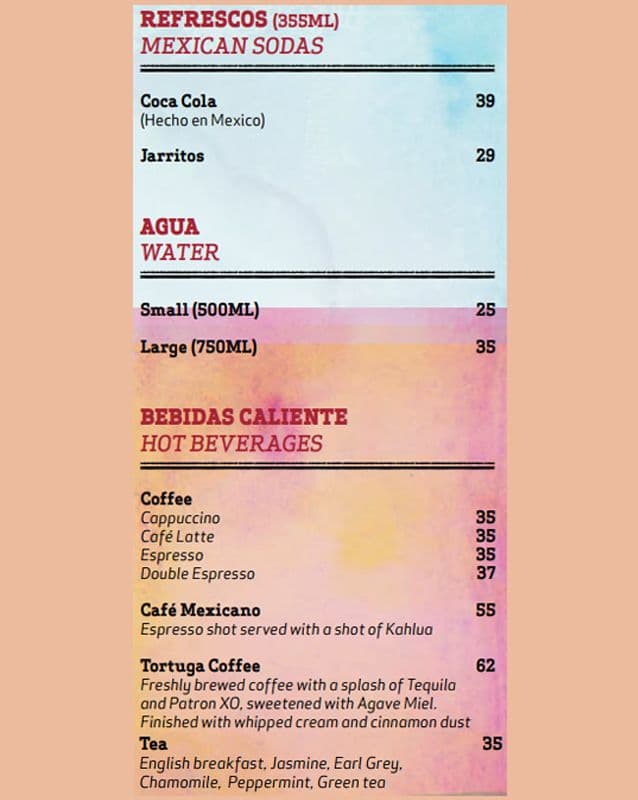 REFRESCOS (355ML)
MEXICAN SODAS

Coca Cola 39
(Hecho en Mexico)

Jarritos 29

AGUA
WATER

Small (500ML) 25

Large (750ML) 35

BEBIDAS CALIENTE
HOT BEVERAGES

Coffee
Cappuccino 35
Café Latte 35
Espresso 35
Double Espresso 37

Café Mexicano 55
Espresso shot served with a shot of Kahlua

Tortuga Coffee 62
Freshly brewed coffee with a splash of Tequila and Patron XO, sweetened with Agave Miel. Finished with whipped cream and cinnamon dust

Tea 35
English breakfast, Jasmine, Earl Grey, Chamomile, Peppermint, Green tea